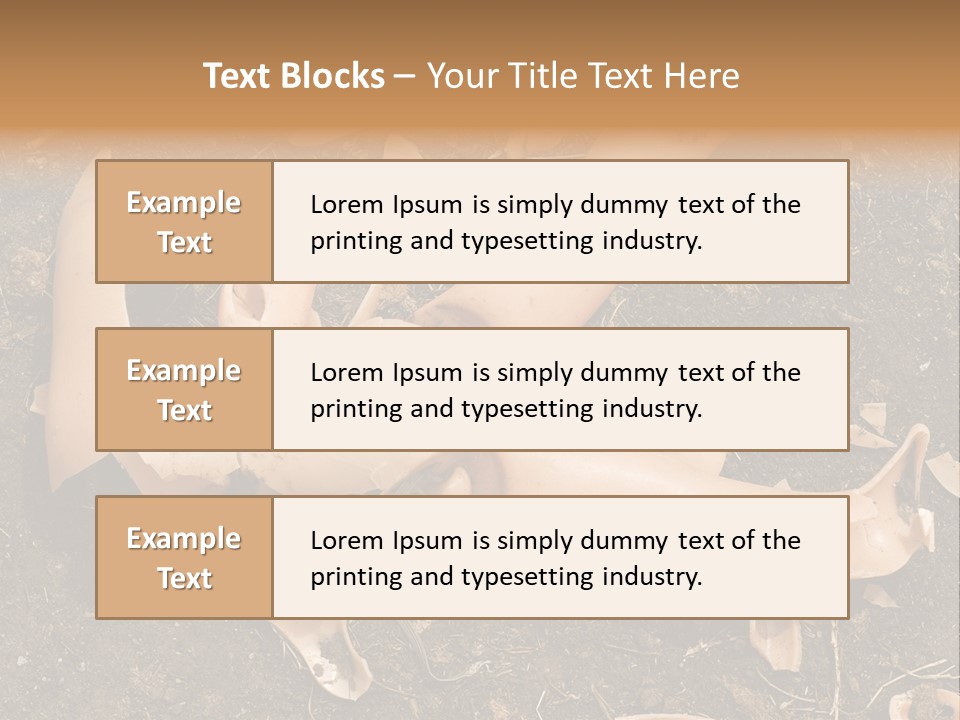 Text Blocks – Your Title Text Here

Example Text

Lorem Ipsum is simply dummy text of the printing and typesetting industry.

Example Text

Lorem Ipsum is simply dummy text of the printing and typesetting industry.

Example Text

Lorem Ipsum is simply dummy text of the printing and typesetting industry.